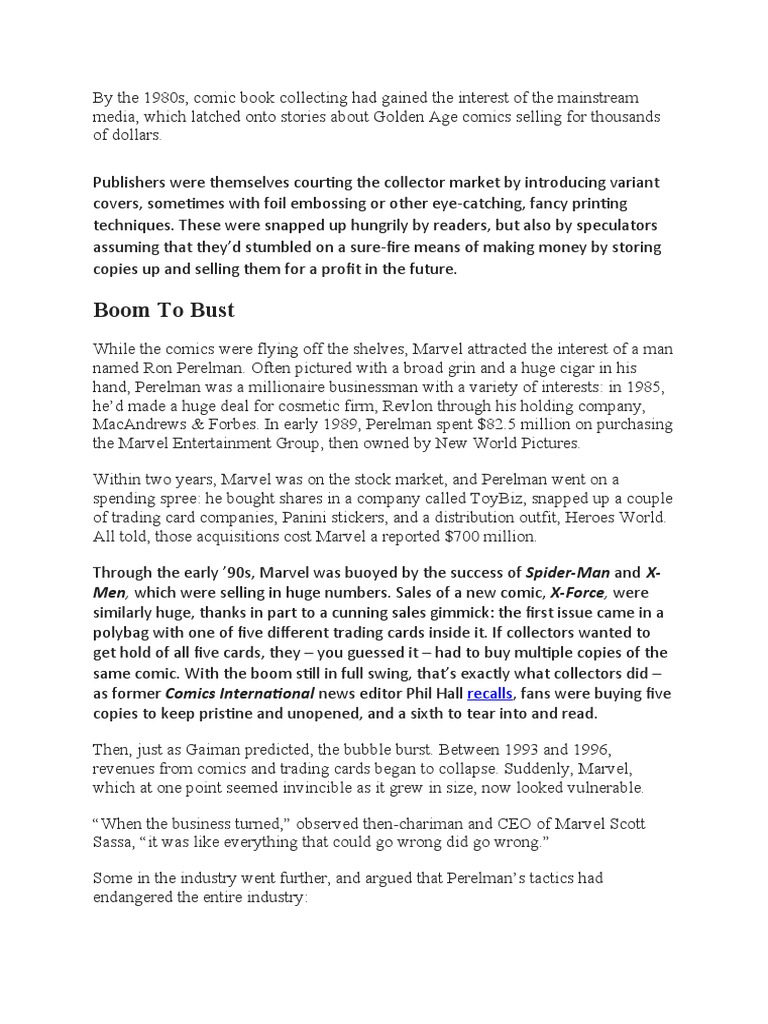 By the 1980s, comic book collecting had gained the interest of the mainstream media, which latched onto stories about Golden Age comics selling for thousands of dollars.

Publishers were themselves courting the collector market by introducing variant covers, sometimes with foil embossing or other eye-catching, fancy printing techniques. These were snapped up hungrily by readers, but also by speculators assuming that they'd stumbled on a sure-fire means of making money by storing copies up and selling them for a profit in the future.

Boom To Bust

While the comics were flying off the shelves, Marvel attracted the interest of a man named Ron Perelman. Often pictured with a broad grin and a huge cigar in his hand, Perelman was a millionaire businessman with a variety of interests: in 1985, he'd made a huge deal for cosmetic firm, Revlon through his holding company, MacAndrews & Forbes. In early 1989, Perelman spent $82.5 million on purchasing the Marvel Entertainment Group, then owned by New World Pictures.

Within two years, Marvel was on the stock market, and Perelman went on a spending spree: he bought shares in a company called ToyBiz, snapped up a couple of trading card companies, Panini stickers, and a distribution outfit, Heroes World. All told, those acquisitions cost Marvel a reported $700 million.

Through the early '90s, Marvel was buoyed by the success of Spider-Man and X-Men, which were selling in huge numbers. Sales of a new comic, X-Force, were similarly huge, thanks in part to a cunning sales gimmick: the first issue came in a polybag with one of five different trading cards inside it. If collectors wanted to get hold of all five cards, they – you guessed it – had to buy multiple copies of the same comic. With the boom still in full swing, that's exactly what collectors did – as former Comics International news editor Phil Hall recalls, fans were buying five copies to keep pristine and unopened, and a sixth to tear into and read.

Then, just as Gaiman predicted, the bubble burst. Between 1993 and 1996, revenues from comics and trading cards began to collapse. Suddenly, Marvel, which at one point seemed invincible as it grew in size, now looked vulnerable.

"When the business turned," observed then-chariman and CEO of Marvel Scott Sassa, "it was like everything that could go wrong did go wrong."

Some in the industry went further, and argued that Perelman's tactics had endangered the entire industry: